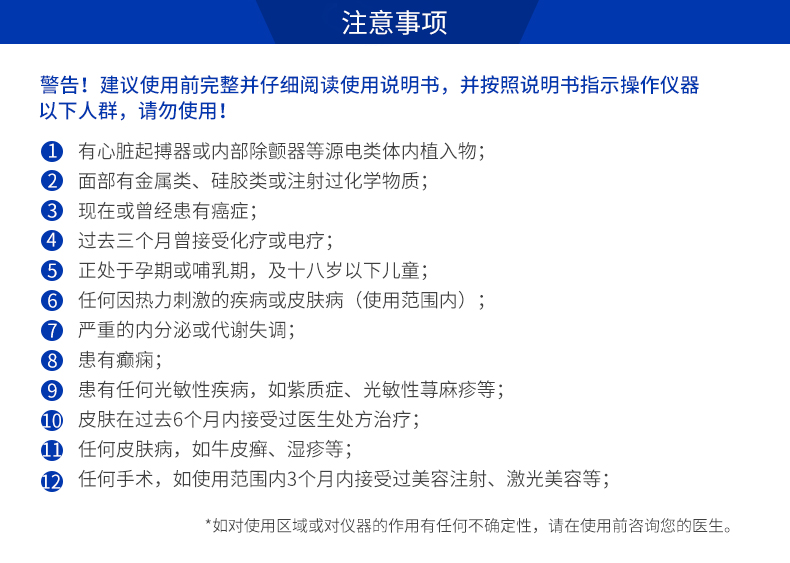 注意事项

警告！建议使用前完整并仔细阅读使用说明书，并按照说明书指示操作仪器
以下人群，请勿使用！

1 有心脏起搏器或内部除颤器等源电类体内植入物；
2 面部有金属类、硅胶类或注射过化学物质；
3 现在或曾经患有癌症；
4 过去三个月曾接受化疗或电疗；
5 正处于孕期或哺乳期，及十八岁以下儿童；
6 任何因热力刺激的疾病或皮肤病（使用范围内）；
7 严重的内分泌或代谢失调；
8 患有癫痫；
9 患有任何光敏性疾病，如紫质症、光敏性荨麻疹等；
10 皮肤在过去6个月内接受过医生处方治疗；
11 任何皮肤病，如牛皮癣、湿疹等；
12 任何手术，如使用范围内3个月内接受过美容注射、激光美容等；

*如对使用区域或对仪器的作用有任何不确定性，请在使用前咨询您的医生。